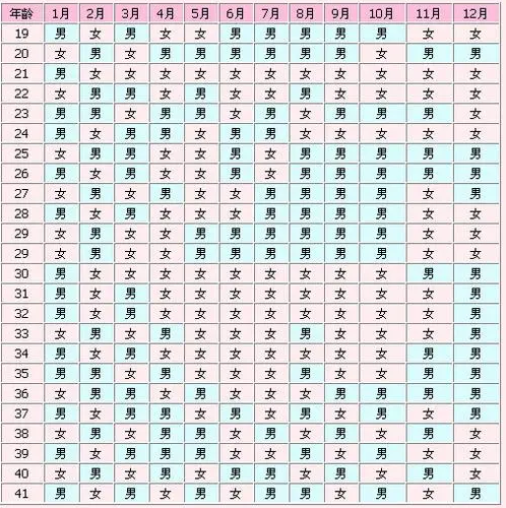 | 年龄 | 1月 | 2月 | 3月 | 4月 | 5月 | 6月 | 7月 | 8月 | 9月 | 10月 | 11月 | 12月 |
|---|---|---|---|---|---|---|---|---|---|---|---|---|
| 19 | 男 | 女 | 男 | 女 | 女 | 男 | 男 | 男 | 男 | 男 | 女 | 女 |
| 20 | 女 | 男 | 女 | 男 | 男 | 男 | 男 | 男 | 男 | 女 | 男 | 男 |
| 21 | 男 | 女 | 女 | 女 | 女 | 女 | 女 | 女 | 女 | 女 | 女 | 女 |
| 22 | 女 | 男 | 男 | 女 | 男 | 女 | 女 | 男 | 女 | 女 | 女 | 女 |
| 23 | 男 | 男 | 女 | 男 | 男 | 女 | 男 | 女 | 男 | 男 | 男 | 女 |
| 24 | 男 | 女 | 男 | 男 | 女 | 男 | 男 | 女 | 女 | 女 | 女 | 女 |
| 25 | 女 | 男 | 男 | 女 | 女 | 男 | 女 | 男 | 男 | 男 | 男 | 男 |
| 26 | 男 | 女 | 男 | 女 | 女 | 男 | 女 | 男 | 男 | 男 | 男 | 男 |
| 27 | 女 | 男 | 女 | 男 | 女 | 女 | 男 | 男 | 男 | 男 | 女 | 男 |
| 28 | 男 | 女 | 男 | 女 | 女 | 女 | 男 | 男 | 男 | 男 | 女 | 女 |
| 29 | 女 | 男 | 女 | 女 | 男 | 男 | 男 | 男 | 男 | 男 | 女 | 女 |
| 29 | 女 | 男 | 女 | 女 | 男 | 男 | 男 | 男 | 男 | 男 | 女 | 女 |
| 30 | 男 | 女 | 女 | 女 | 女 | 女 | 女 | 女 | 女 | 女 | 男 | 男 |
| 31 | 男 | 女 | 男 | 女 | 女 | 女 | 女 | 女 | 女 | 女 | 女 | 男 |
| 32 | 男 | 女 | 男 | 女 | 女 | 女 | 女 | 女 | 女 | 女 | 女 | 男 |
| 33 | 女 | 男 | 女 | 男 | 女 | 女 | 女 | 男 | 女 | 女 | 女 | 男 |
| 34 | 男 | 女 | 男 | 女 | 女 | 女 | 女 | 女 | 女 | 女 | 男 | 男 |
| 35 | 男 | 男 | 女 | 男 | 女 | 女 | 女 | 男 | 女 | 女 | 男 | 男 |
| 36 | 女 | 男 | 男 | 女 | 男 | 女 | 女 | 女 | 男 | 男 | 男 | 男 |
| 37 | 男 | 女 | 男 | 男 | 女 | 男 | 女 | 男 | 女 | 男 | 女 | 男 |
| 38 | 女 | 男 | 女 | 男 | 男 | 女 | 男 | 女 | 男 | 女 | 男 | 女 |
| 39 | 男 | 女 | 男 | 男 | 男 | 女 | 女 | 男 | 女 | 男 | 女 | 女 |
| 40 | 女 | 男 | 女 | 男 | 女 | 男 | 男 | 女 | 男 | 女 | 男 | 女 |
| 41 | 男 | 女 | 男 | 女 | 男 | 女 | 男 | 男 | 女 | 男 | 女 | 男 |